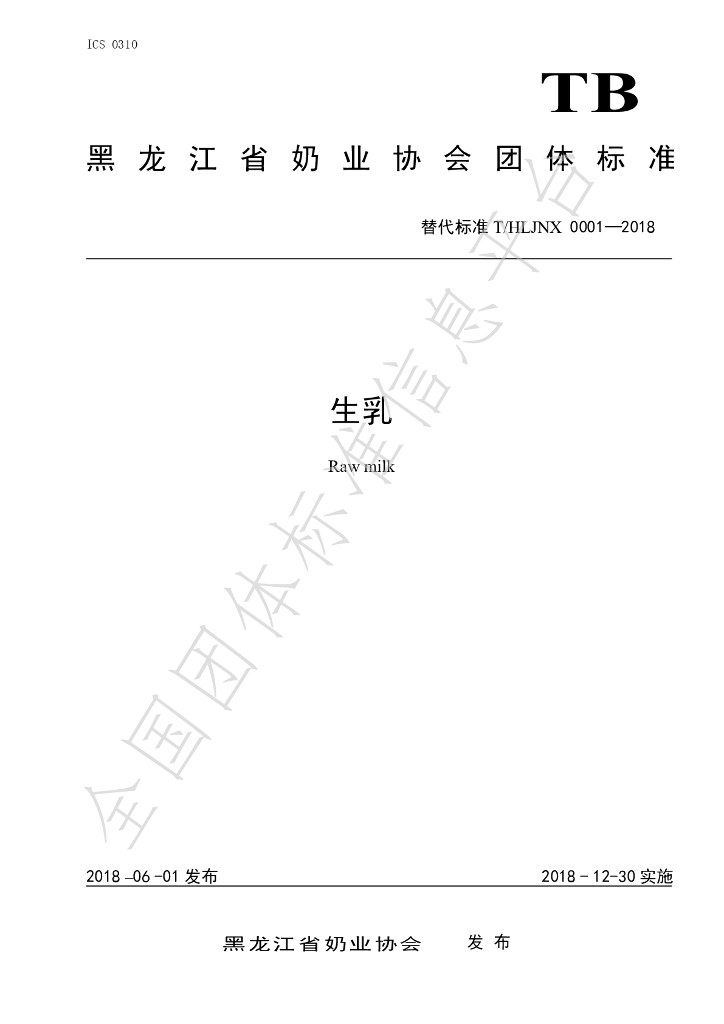 ICS 0310

TB

黑龙江省奶业协会团体标准

替代标准T/HLJNX 0001—2018

生乳

Raw milk

2018-06-01发布

2018-12-30实施

黑龙江省奶业协会 发布

全国团体标准信息平台